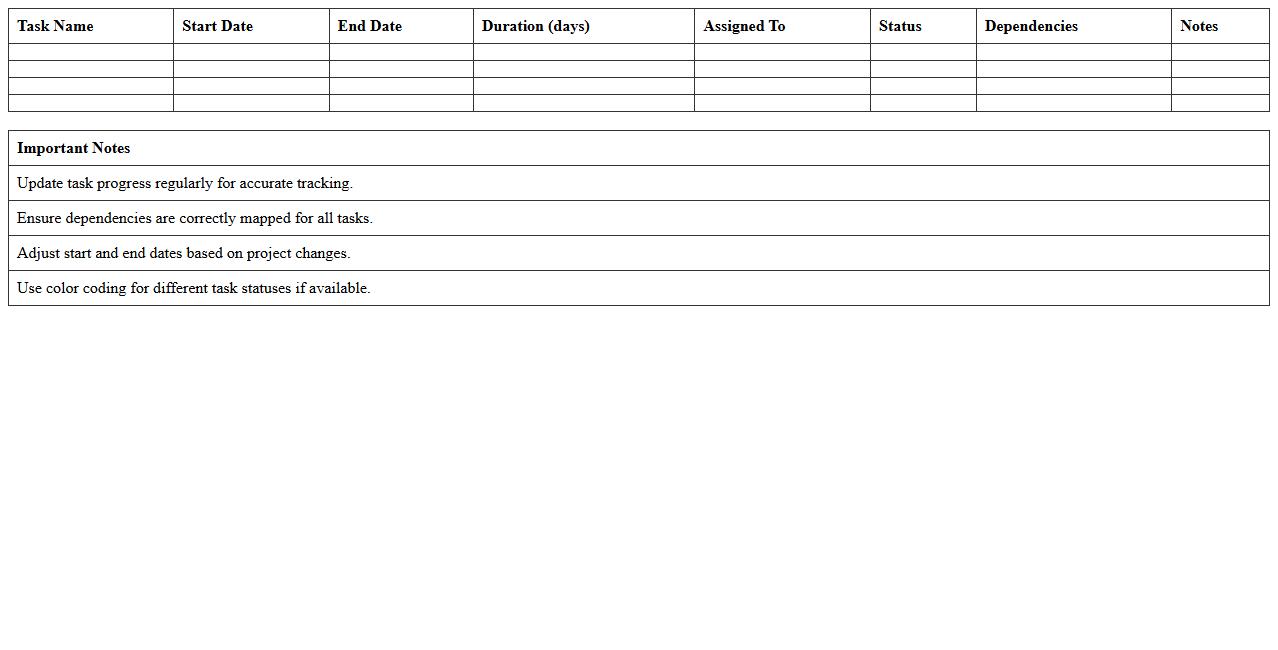 | Task Name | Start Date | End Date | Duration (days) | Assigned To | Status | Dependencies | Notes |
|---|---|---|---|---|---|---|---|
| | | | | | | | |
| | | | | | | | |
| | | | | | | | |
| | | | | | | | |

| Important Notes |
|---|
| Update task progress regularly for accurate tracking. |
| Ensure dependencies are correctly mapped for all tasks. |
| Adjust start and end dates based on project changes. |
| Use color coding for different task statuses if available. |